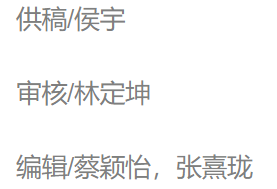 供稿/侯宇

审核/林定坤

编辑/蔡颖怡，张熹珑